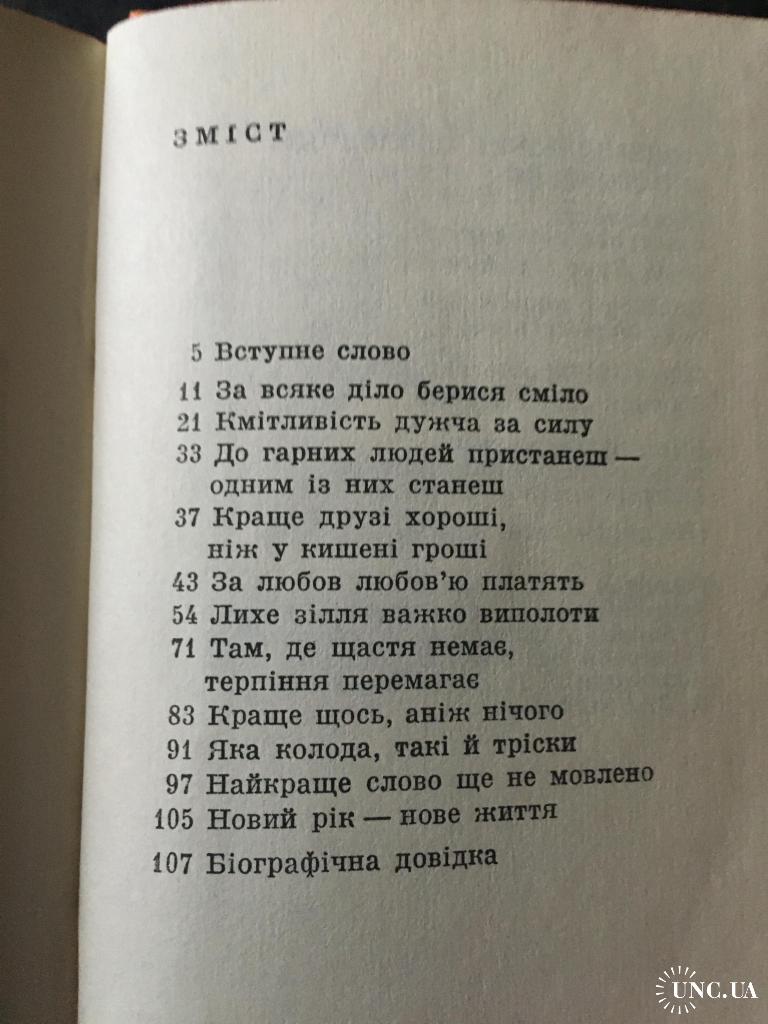 ЗМІСТ

5 Вступне слово
11 За всяке діло берися сміло
21 Кмітливість дужча за силу
33 До гарних людей пристанеш — одним із них станеш
37 Краще друзі хороші, ніж у кишені гроші
43 За любов любов'ю платять
54 Лихе зілля важко виполоти
71 Там, де щастя немає, терпіння перемагає
83 Краще щось, аніж нічого
91 Яка колода, такі й тріски
97 Найкраще слово ще не мовлено
105 Новий рік — нове життя
107 Біографічна довідка

UNC.UA